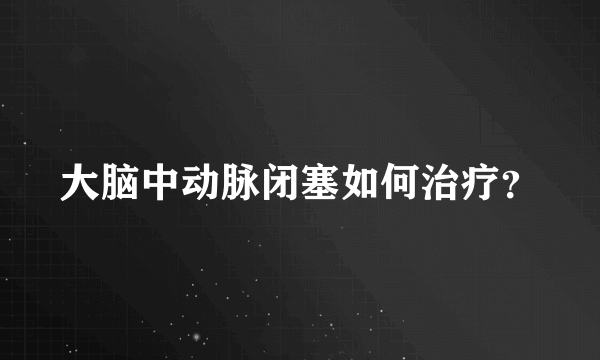 大脑中动脉闭塞如何治疗?